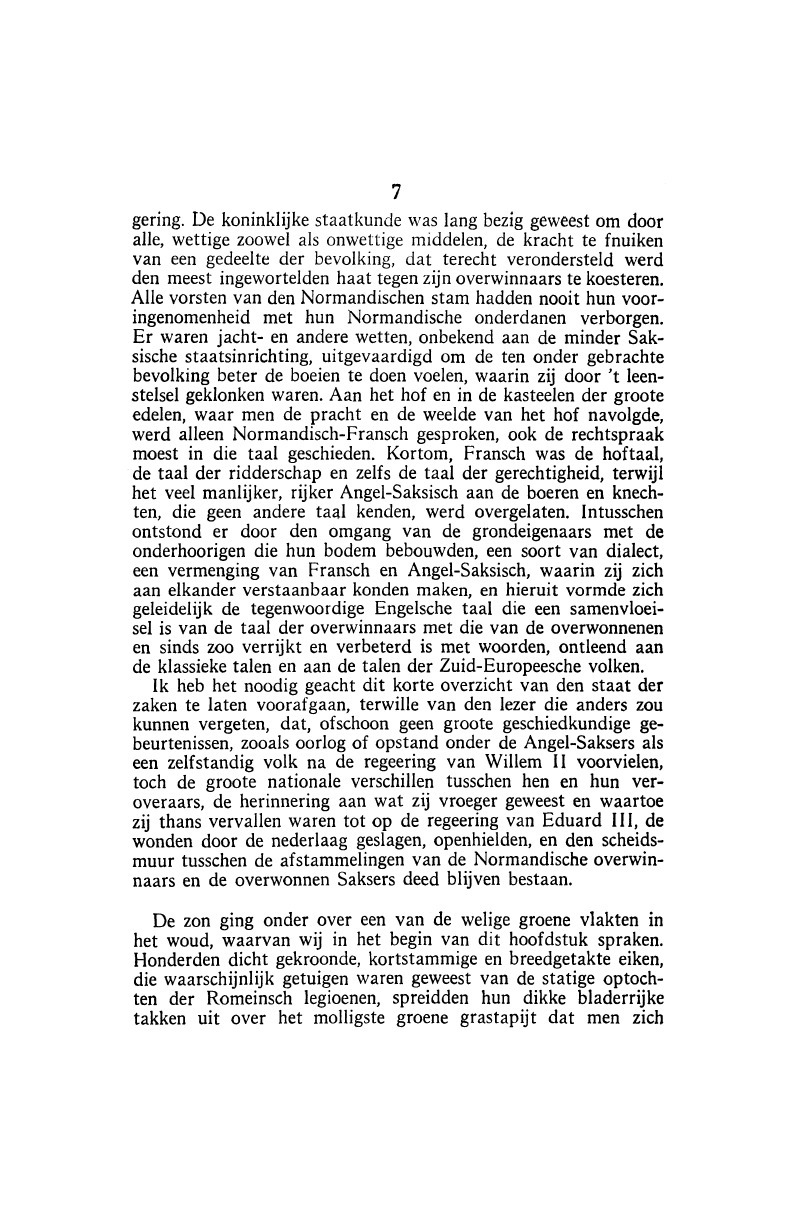 7

gering. De koninklijke staatkunde was lang bezig geweest om door alle, wettige zoowel als onwettige middelen, de kracht te fnuiken van een gedeelte der bevolking, dat terecht verondersteld werd den meest ingewortelden haat tegen zijn overwinnaars te koesteren. Alle vorsten van den Normandischen stam hadden nooit hun vooringenomenheid met hun Normandische onderdanen verborgen. Er waren jacht- en andere wetten, onbekend aan de minder Saksische staatsinrichting, uitgevaardigd om de ten onder gebrachte bevolking beter de boeien te doen voelen, waarin zij door 't leenstelsel geklonken waren. Aan het hof en in de kasteelen der groote edelen, waar men de pracht en de weelde van het hof navolgde, werd alleen Normandisch-Fransch gesproken, ook de rechtspraak moest in die taal geschieden. Kortom, Fransch was de hoftaal, de taal der ridderschap en zelfs de taal der gerechtigheid, terwijl het veel manlijker, rijker Angel-Saksisch aan de boeren en knechten, die geen andere taal kenden, werd overgelaten. Intusschen ontstond er door den omgang van de grondeigenaars met de onderhoorigen die hun bodem bebouwden, een soort van dialect, een vermenging van Fransch en Angel-Saksisch, waarin zij zich aan elkander verstaanbaar konden maken, en hieruit vormde zich geleidelijk de tegenwoordige Engelsche taal die een samenvloeisel is van de taal der overwinnaars met die van de overwonnenen en sinds zoo verrijkt en verbeterd is met woorden, ontleend aan de klassieke talen en aan de talen der Zuid-Europeesche volken.

Ik heb het noodig geacht dit korte overzicht van den staat der zaken te laten voorafgaan, terwille van den lezer die anders zou kunnen vergeten, dat, ofschoon geen groote geschiedkundige gebeurtenissen, zooals oorlog of opstand onder de Angel-Saksers als een zelfstandig volk na de regeering van Willem II voorvielen, toch de groote nationale verschillen tusschen hen en hun veroveraars, de herinnering aan wat zij vroeger geweest en waartoe zij thans vervallen waren tot op de regeering van Eduard III, de wonden door de nederlaag geslagen, openhielden, en den scheidsmuur tusschen de afstammelingen van de Normandische overwinnaars en de overwonnen Saksers deed blijven bestaan.

De zon ging onder over een van de welige groene vlakten in het woud, waarvan wij in het begin van dit hoofdstuk spraken. Honderden dicht gekroonde, kortstammige en breedgetakte eiken, die waarschijnlijk getuigen waren geweest van de statige optochten der Romeinsch legioenen, spreidden hun dikke bladerrijke takken uit over het molligste groene grastapijt dat men zich